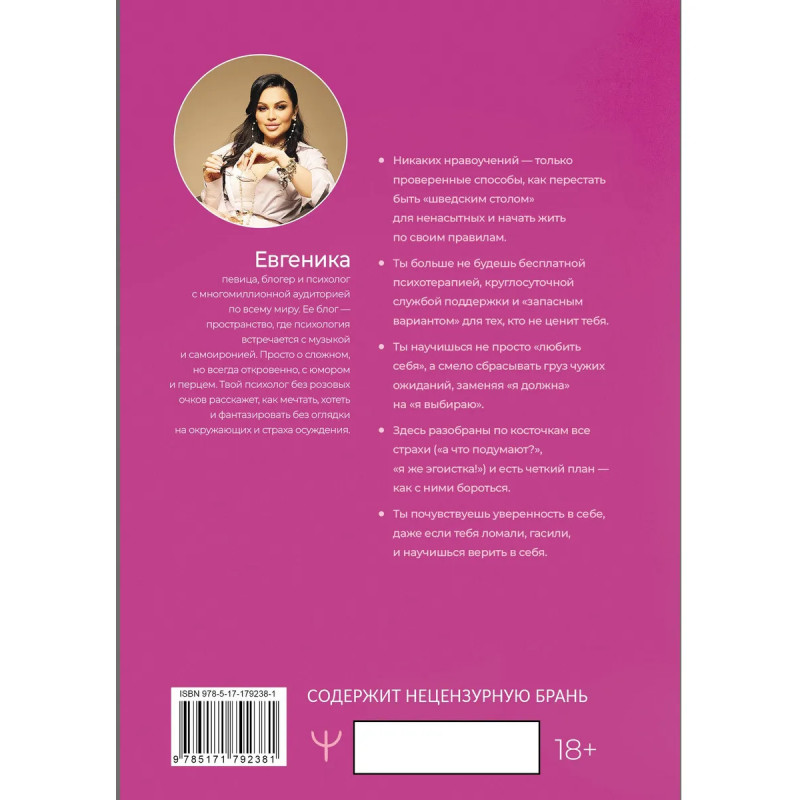 Евгеника

певица, блогер и психолог с многомиллионной аудиторией по всему миру. Ее блог — пространство, где психология встречается с музыкой и самоиронией. Просто о сложном, но всегда откровенно, с юмором и перцем. Твой психолог без розовых очков расскажет, как мечтать, хотеть и фантазировать без оглядки на окружающих и страха осуждения.

• Никаких нравоучений — только проверенные способы, как перестать быть «шведским столом» для ненасытных и начать жить по своим правилам.

• Ты больше не будешь бесплатной психотерапией, круглосуточной службой поддержки и «запасным вариантом» для тех, кто не ценит тебя.

• Ты научишься не просто «любить себя», а смело сбрасывать груз чужих ожиданий, заменяя «я должна» на «я выбираю».

• Здесь разобраны по косточкам все страхи («а что подумают?», «я же эгоистка!») и есть четкий план — как с ними бороться.

• Ты почувствуешь уверенность в себе, даже если тебя ломали, гасили, и научишься верить в себя.

ISBN 978-5-17-179238-1

9 785171 792381

СОДЕРЖИТ НЕЦЕНЗУРНУЮ БРАНЬ

18+